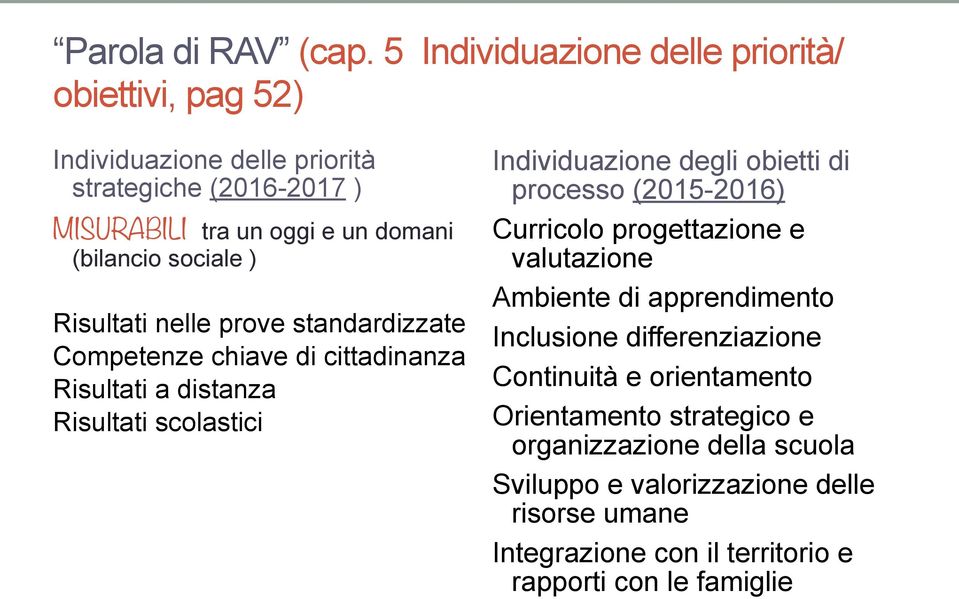 “Parola di RAV” (cap. 5 Individuazione delle priorità/ obiettivi, pag 52)

Individuazione delle priorità strategiche (2016-2017 )

MISURABILI tra un oggi e un domani (bilancio sociale )

Risultati nelle prove standardizzate
Competenze chiave di cittadinanza
Risultati a distanza
Risultati scolastici

Individuazione degli obietti di processo (2015-2016)

Curricolo progettazione e valutazione

Ambiente di apprendimento

Inclusione differenziazione

Continuità e orientamento

Orientamento strategico e organizzazione della scuola

Sviluppo e valorizzazione delle risorse umane

Integrazione con il territorio e rapporti con le famiglie